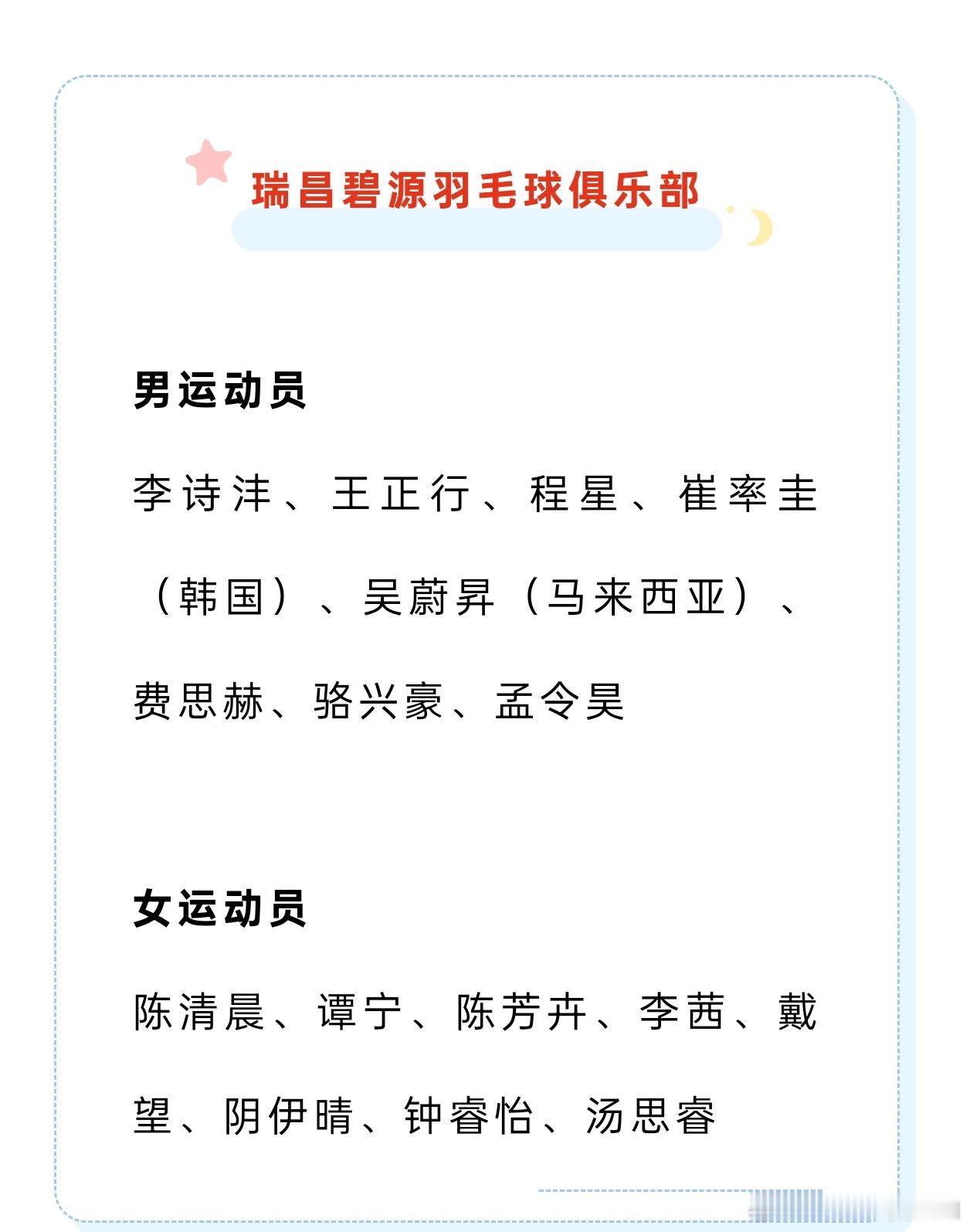 瑞昌碧源羽毛球俱乐部

男运动员

李诗沣、王正行、程星、崔率圭（韩国）、吴蔚昇（马来西亚）、费思赫、骆兴豪、孟令昊

女运动员

陈清晨、谭宁、陈芳卉、李茜、戴望、阴伊晴、钟睿怡、汤思睿